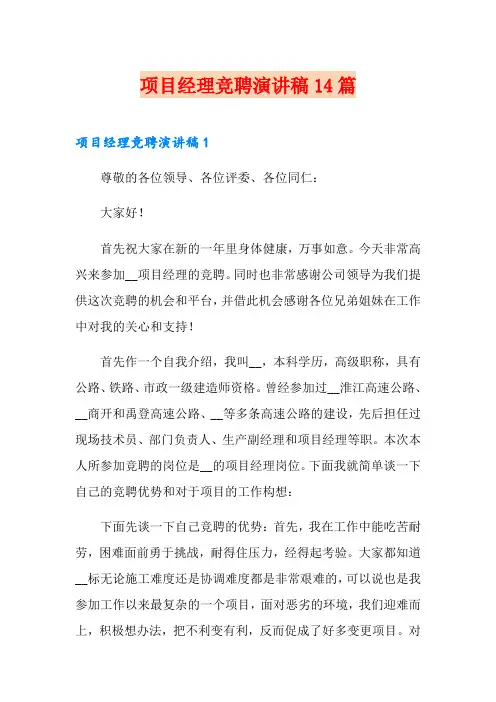 项目经理竞聘演讲稿14篇

项目经理竞聘演讲稿1

尊敬的各位领导、各位评委、各位同仁：

大家好！

首先祝大家在新的一年里身体健康，万事如意。今天非常高兴来参加__项目经理的竞聘。同时也非常感谢公司领导为我们提供这次竞聘的机会和平台，并借此机会感谢各位兄弟姐妹在工作中对我的关心和支持！

首先作一个自我介绍，我叫__，本科学历，高级职称，具有公路、铁路、市政一级建造师资格。曾经参加过__淮江高速公路、__商开和禹登高速公路、__等多条高速公路的建设，先后担任过现场技术员、部门负责人、生产副经理和项目经理等职。本次本人所参加竞聘的岗位是__的项目经理岗位。下面我就简单谈一下自己的竞聘优势和对于项目的工作构想：

下面先谈一下自己竞聘的优势：首先，我在工作中能吃苦耐劳，困难面前勇于挑战，耐得住压力，经得起考验。大家都知道__标无论施工难度还是协调难度都是非常艰难的，可以说也是我参加工作以来最复杂的一个项目，面对恶劣的环境，我们迎难而上，积极想办法，把不利变有利，反而促成了好多变更项目。对